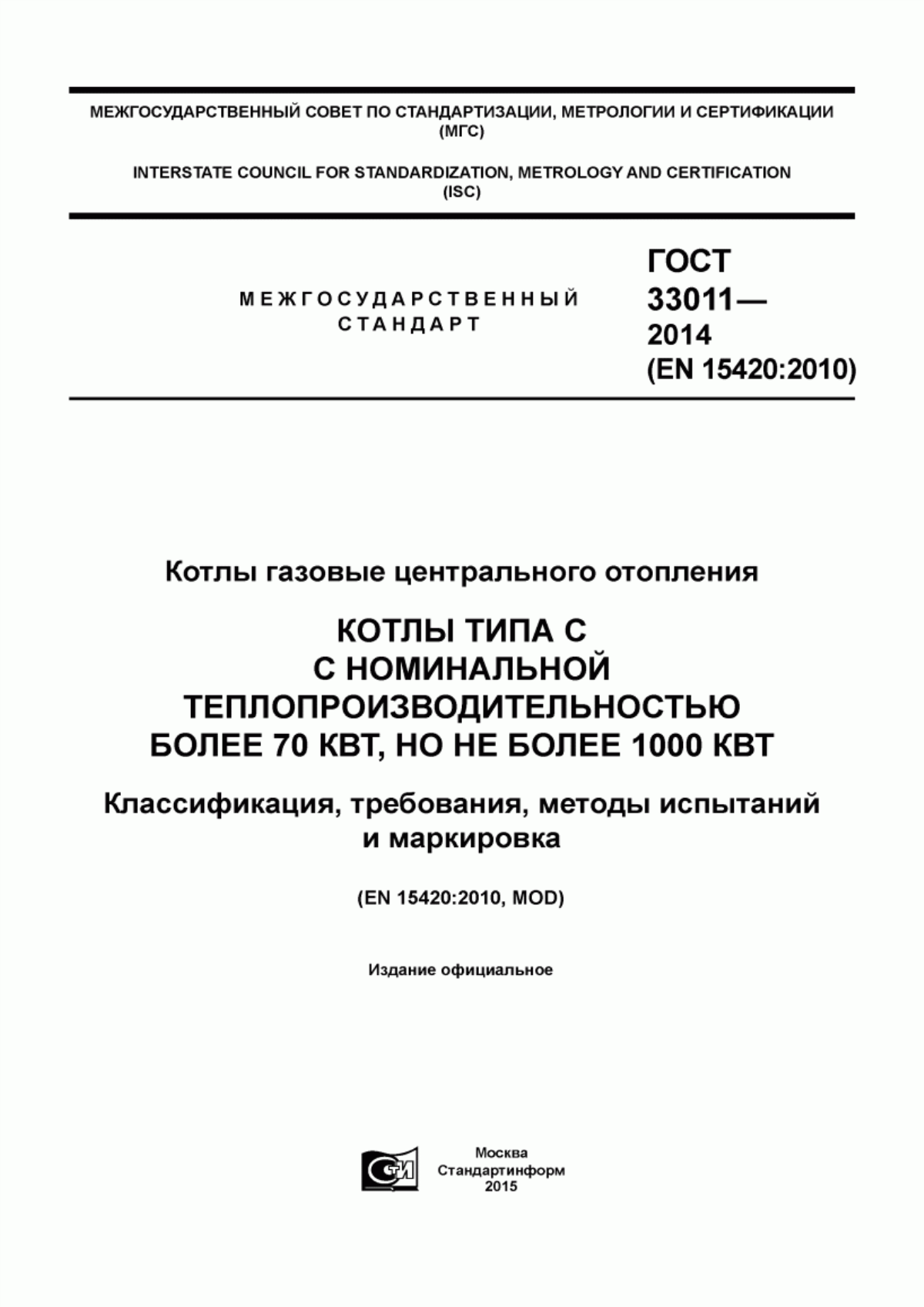 МЕЖГОСУДАРСТВЕННЫЙ СОВЕТ ПО СТАНДАРТИЗАЦИИ, МЕТРОЛОГИИ И СЕРТИФИКАЦИИ (МГС)

INTERSTATE COUNCIL FOR STANDARDIZATION, METROLOGY AND CERTIFICATION (ISC)

МЕЖГОСУДАРСТВЕННЫЙ СТАНДАРТ

ГОСТ 33011— 2014 (EN 15420:2010)

Котлы газовые центрального отопления

КОТЛЫ ТИПА С С НОМИНАЛЬНОЙ ТЕПЛОПРОИЗВОДИТЕЛЬНОСТЬЮ БОЛЕЕ 70 КВТ, НО НЕ БОЛЕЕ 1000 КВТ

Классификация, требования, методы испытаний и маркировка

(EN 15420:2010, MOD)

Издание официальное

СТИ

Москва
Стандартинформ
2015